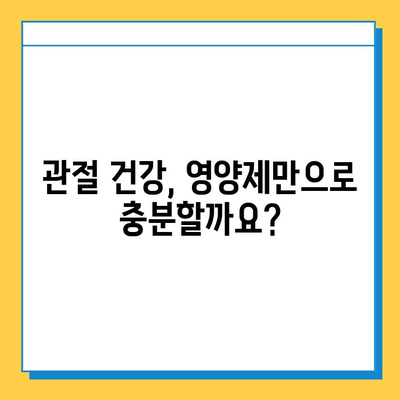 관절 건강, 영양제만으로 충분할까요?